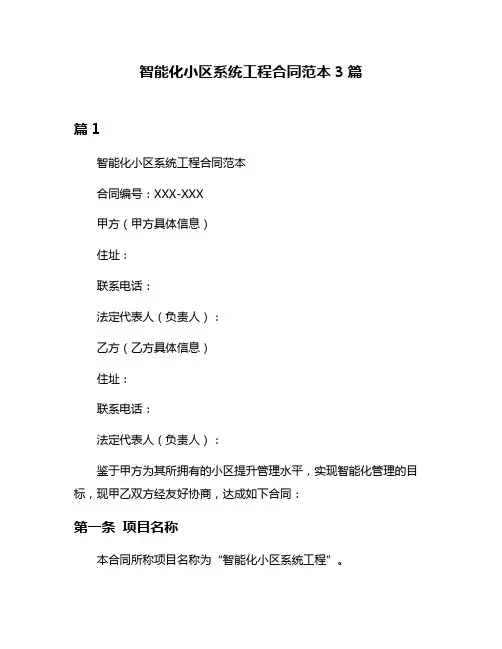 智能化小区系统工程合同范本 3 篇

篇 1

智能化小区系统工程合同范本

合同编号：XXX-XXX

甲方（甲方具体信息）

住址：

联系电话：

法定代表人（负责人）：

乙方（乙方具体信息）

住址：

联系电话：

法定代表人（负责人）：

鉴于甲方为其所拥有的小区提升管理水平，实现智能化管理的目标，现甲乙双方经友好协商，达成如下合同：

第一条 项目名称

本合同所称项目名称为“智能化小区系统工程”。